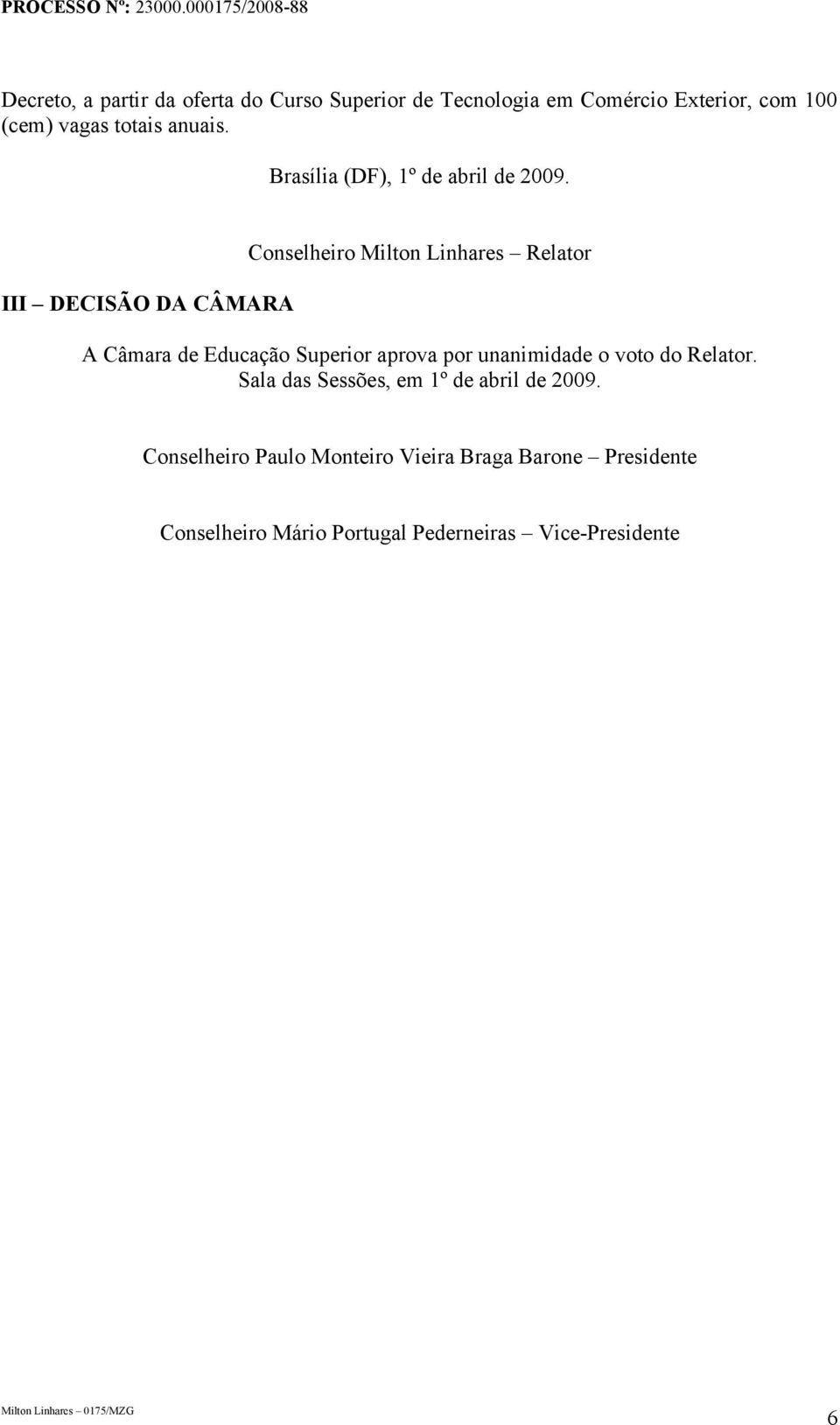 PROCESSO Nº: 23000.000175/2008-88

Decreto, a partir da oferta do Curso Superior de Tecnologia em Comércio Exterior, com 100 (cem) vagas totais anuais.

Brasília (DF), 1º de abril de 2009.

Conselheiro Milton Linhares – Relator

III – DECISÃO DA CÂMARA

A Câmara de Educação Superior aprova por unanimidade o voto do Relator.
Sala das Sessões, em 1º de abril de 2009.

Conselheiro Paulo Monteiro Vieira Braga Barone – Presidente

Conselheiro Mário Portugal Pederneiras – Vice-Presidente

Milton Linhares – 0175/MZG

6